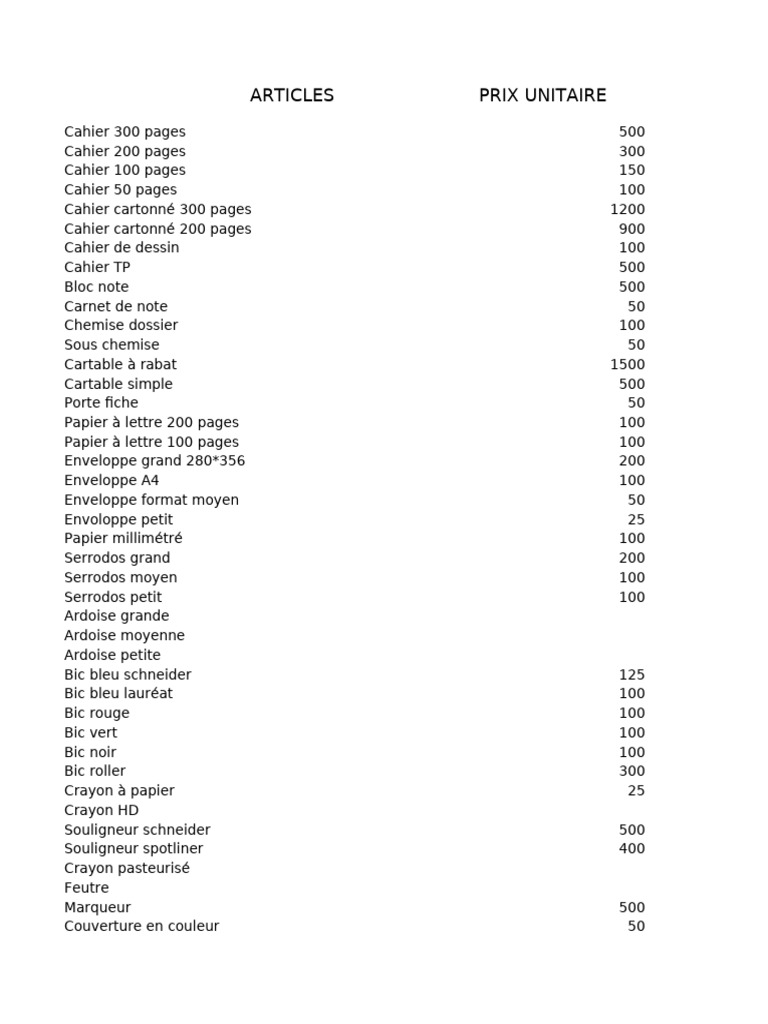 | ARTICLES | PRIX UNITAIRE |
|---|---|
| Cahier 300 pages | 500 |
| Cahier 200 pages | 300 |
| Cahier 100 pages | 150 |
| Cahier 50 pages | 100 |
| Cahier cartonné 300 pages | 1200 |
| Cahier cartonné 200 pages | 900 |
| Cahier de dessin | 100 |
| Cahier TP | 500 |
| Bloc note | 500 |
| Carnet de note | 50 |
| Chemise dossier | 100 |
| Sous chemise | 50 |
| Cartable à rabat | 1500 |
| Cartable simple | 500 |
| Porte fiche | 50 |
| Papier à lettre 200 pages | 100 |
| Papier à lettre 100 pages | 100 |
| Enveloppe grand 280*356 | 200 |
| Enveloppe A4 | 100 |
| Enveloppe format moyen | 50 |
| Envoloppe petit | 25 |
| Papier millimétré | 100 |
| Serrodos grand | 200 |
| Serrodos moyen | 100 |
| Serrodos petit | 100 |
| Ardoise grande | |
| Ardoise moyenne | |
| Ardoise petite | |
| Bic bleu schneider | 125 |
| Bic bleu lauréat | 100 |
| Bic rouge | 100 |
| Bic vert | 100 |
| Bic noir | 100 |
| Bic roller | 300 |
| Crayon à papier | 25 |
| Crayon HD | |
| Souligneur schneider | 500 |
| Souligneur spotliner | 400 |
| Crayon pasteurisé | |
| Feutre | |
| Marqueur | 500 |
| Couverture en couleur | 50 |